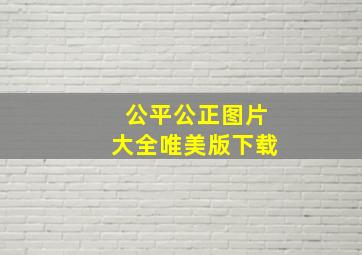 公平公正图片
大全唯美版下载